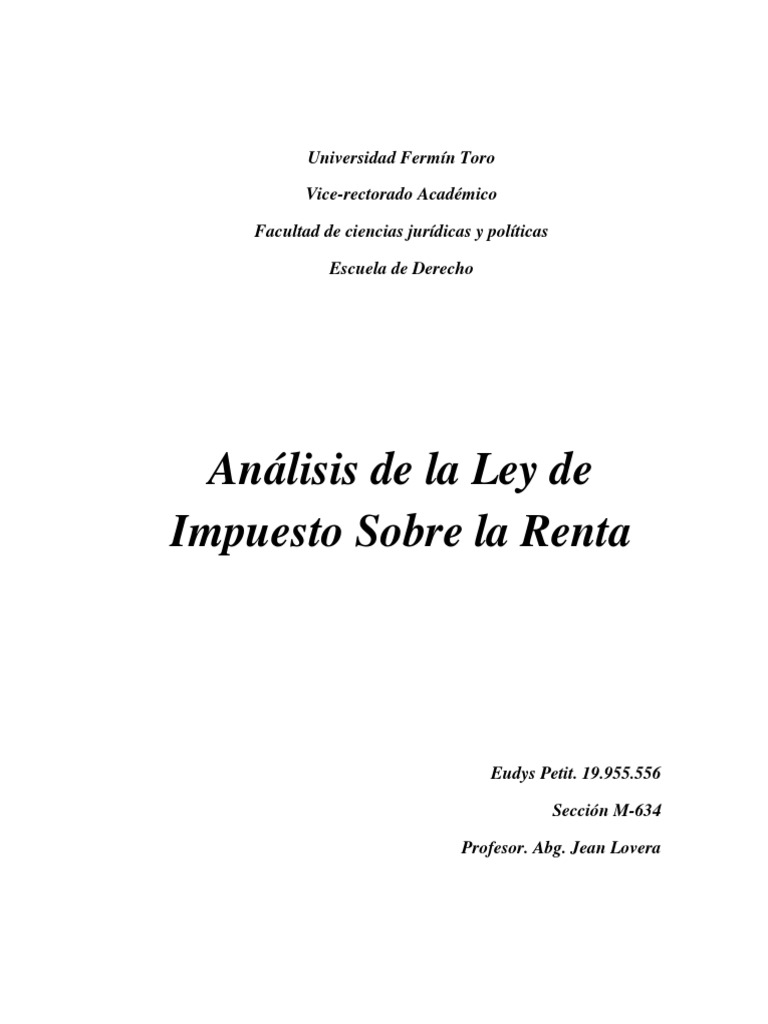 Universidad Fermín Toro

Vice-rectorado Académico

Facultad de ciencias jurídicas y políticas

Escuela de Derecho

Análisis de la Ley de Impuesto Sobre la Renta

Eudys Petit. 19.955.556

Sección M-634

Profesor. Abg. Jean Lovera